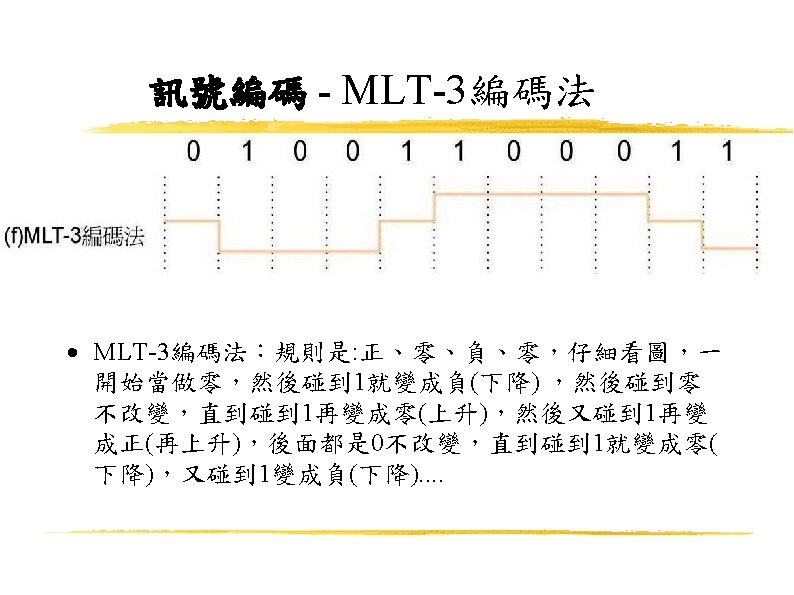 訊號編碼 - MLT-3編碼法

0 1 0 0 1 1 0 0 0 1 1

(f)MLT-3編碼法

• MLT-3編碼法：規則是:正、零、負、零，仔細看圖，一開始當做零，然後碰到1就變成負(下降)，然後碰到零不改變，直到碰到1再變成零(上升)，然後又碰到1再變成正(再上升)，後面都是0不改變，直到碰到1就變成零(下降)，又碰到1變成負(下降)....